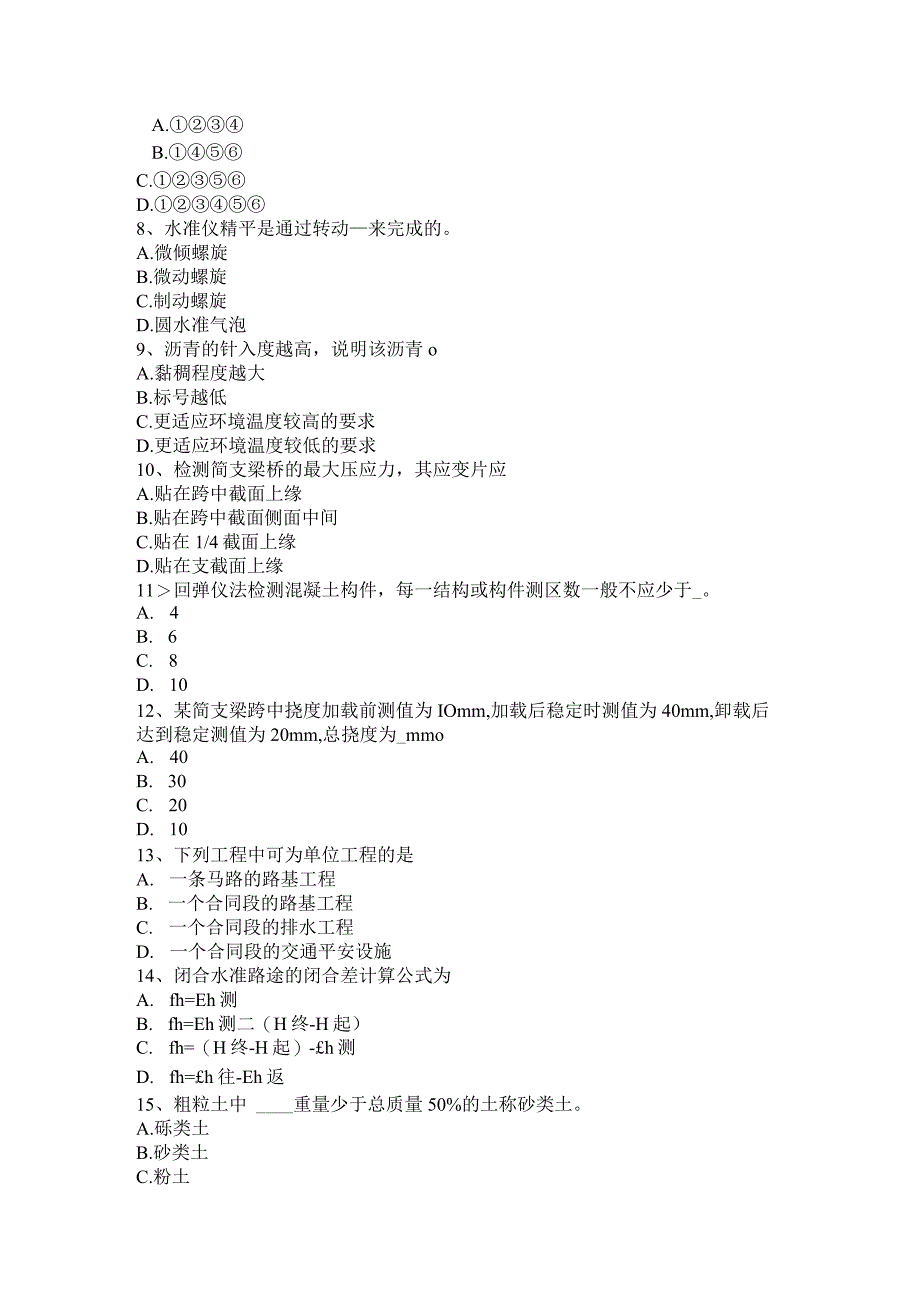 A.①②③④
B.①④⑤⑥
C.①②③⑤⑥
D.①②③④⑤⑥
8、水准仪精平是通过转动—来完成的。
A.微倾螺旋
B.微动螺旋
C.制动螺旋
D.圆水准气泡
9、沥青的针入度越高，说明该沥青 o
A.黏稠程度越大
B.标号越低
C.更适应环境温度较高的要求
D.更适应环境温度较低的要求
10、检测简支梁桥的最大压应力，其应变片应
A.贴在跨中截面上缘
B.贴在跨中截面侧面中间
C.贴在 1/4 截面上缘
D.贴在支截面上缘
11＞回弹仪法检测混凝土构件，每一结构或构件测区数一般不应少于_。
A. 4
B. 6
C. 8
D. 10
12、某简支梁跨中挠度加载前测值为 IOmm,加载后稳定时测值为 40mm,卸载后达到稳定测值为 20mm,总挠度为_mmo
A. 40
B. 30
C. 20
D. 10
13、下列工程中可为单位工程的是
A. 一条马路的路基工程
B. 一个合同段的路基工程
C. 一个合同段的排水工程
D. 一个合同段的交通平安设施
14、闭合水准路途的闭合差计算公式为
A. fh=Eh 测
B. fh=Eh 测二（H 终-H 起）
C. fh=（H 终-H 起）-£h 测
D. fh=£h 往-Eh 返
15、粗粒土中 ____重量少于总质量 50%的土称砂类土。
A.砾类土
B.砂类土
C.粉土